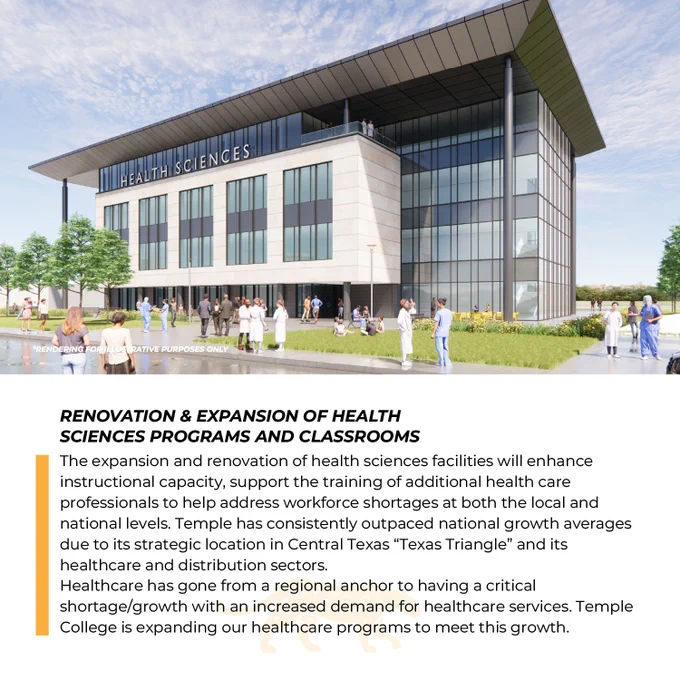 HEALTH SCIENCES

*RENDERING FOR ILLUSTRATIVE PURPOSES ONLY

RENOVATION & EXPANSION OF HEALTH SCIENCES PROGRAMS AND CLASSROOMS

The expansion and renovation of health sciences facilities will enhance instructional capacity, support the training of additional health care professionals to help address workforce shortages at both the local and national levels. Temple has consistently outpaced national growth averages due to its strategic location in Central Texas "Texas Triangle" and its healthcare and distribution sectors.
Healthcare has gone from a regional anchor to having a critical shortage/growth with an increased demand for healthcare services. Temple College is expanding our healthcare programs to meet this growth.